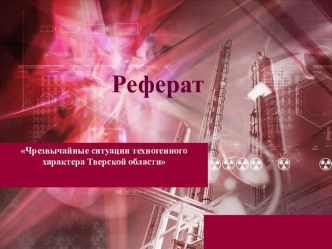 Реферат

«Чрезвычайные ситуации техногенного характера Тверской области»